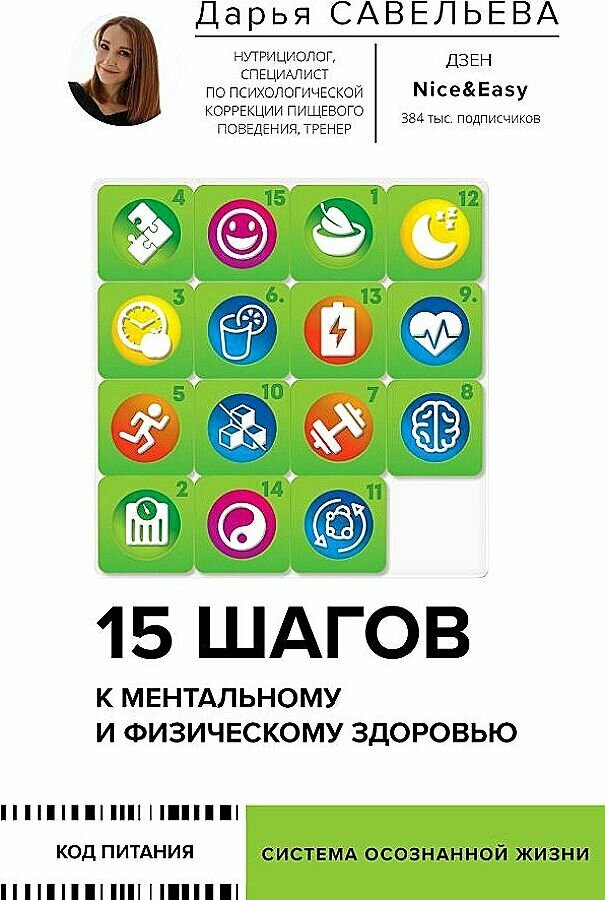 Дарья САВЕЛЬЕВА

НУТРИЦИОЛОГ, СПЕЦИАЛИСТ ПО ПСИХОЛОГИЧЕСКОЙ КОРРЕКЦИИ ПИЩЕВОГО ПОВЕДЕНИЯ, ТРЕНЕР

ДЗЕН
Nice&Easy
384 тыс. подписчиков

4
15
1
12
3
6.
13
9.
5
10
7
8
2
14
11

15 ШАГОВ

К МЕНТАЛЬНОМУ И ФИЗИЧЕСКОМУ ЗДОРОВЬЮ

КОД ПИТАНИЯ

СИСТЕМА ОСОЗНАННОЙ ЖИЗНИ